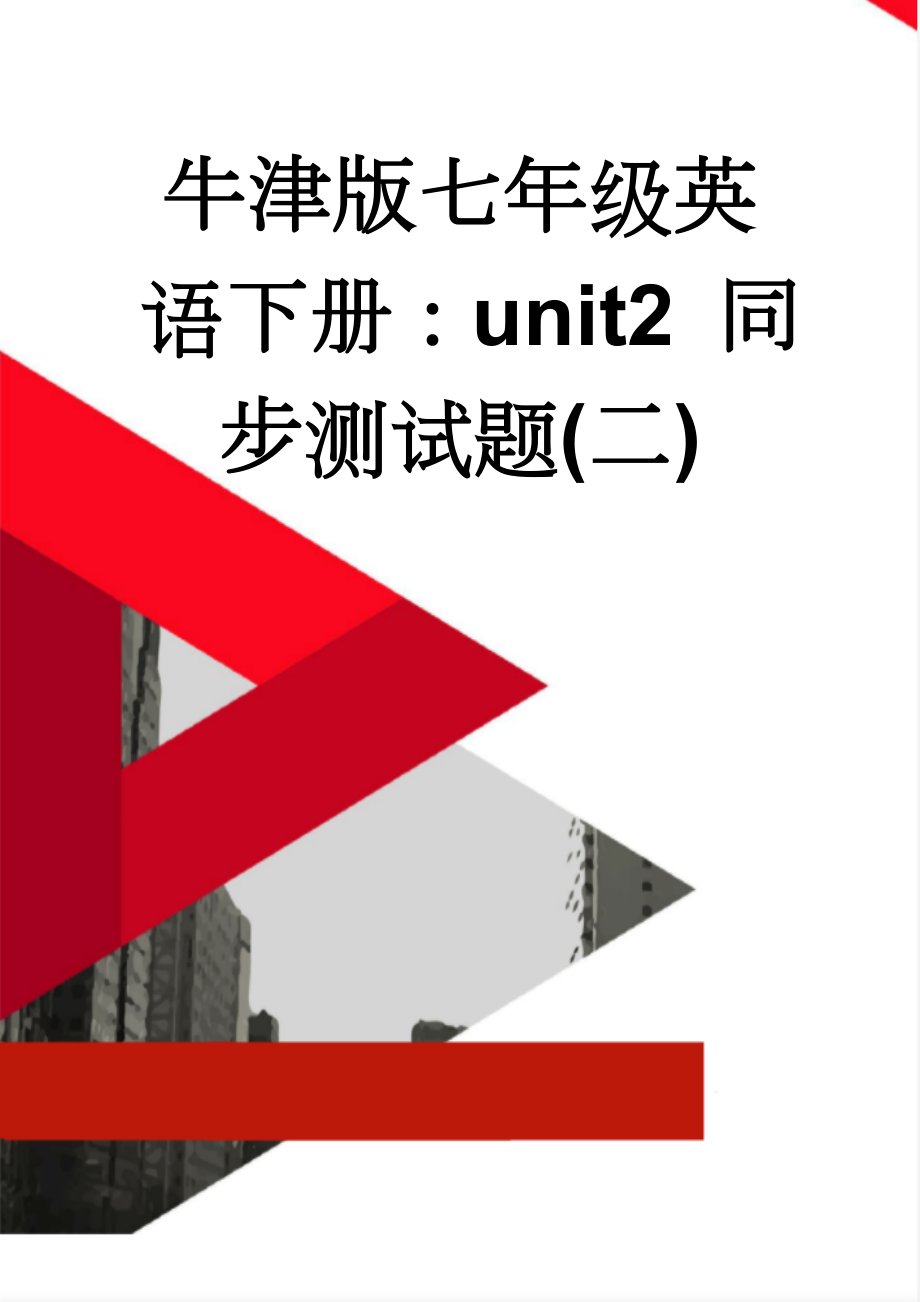 牛津版七年级英语下册：unit2 同步测试题(二)